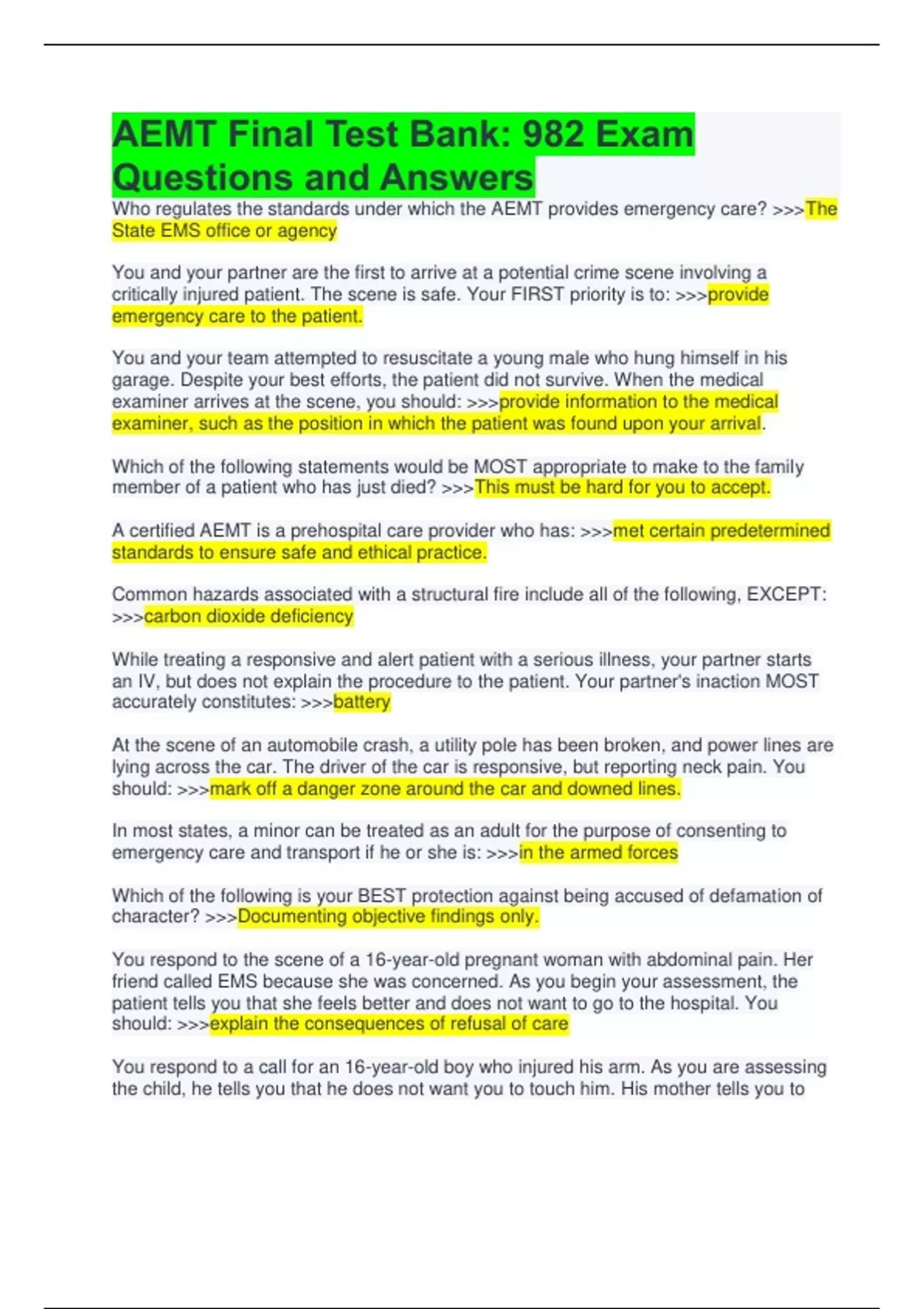 AEMT Final Test Bank: 982 Exam Questions and Answers

Who regulates the standards under which the AEMT provides emergency care? >>>The State EMS office or agency

You and your partner are the first to arrive at a potential crime scene involving a critically injured patient. The scene is safe. Your FIRST priority is to: >>>provide emergency care to the patient.

You and your team attempted to resuscitate a young male who hung himself in his garage. Despite your best efforts, the patient did not survive. When the medical examiner arrives at the scene, you should: >>>provide information to the medical examiner, such as the position in which the patient was found upon your arrival.

Which of the following statements would be MOST appropriate to make to the family member of a patient who has just died? >>>This must be hard for you to accept.

A certified AEMT is a prehospital care provider who has: >>>met certain predetermined standards to ensure safe and ethical practice.

Common hazards associated with a structural fire include all of the following, EXCEPT: >>>carbon dioxide deficiency

While treating a responsive and alert patient with a serious illness, your partner starts an IV, but does not explain the procedure to the patient. Your partner's inaction MOST accurately constitutes: >>>battery

At the scene of an automobile crash, a utility pole has been broken, and power lines are lying across the car. The driver of the car is responsive, but reporting neck pain. You should: >>>mark off a danger zone around the car and downed lines.

In most states, a minor can be treated as an adult for the purpose of consenting to emergency care and transport if he or she is: >>>in the armed forces

Which of the following is your BEST protection against being accused of defamation of character? >>>Documenting objective findings only.

You respond to the scene of a 16-year-old pregnant woman with abdominal pain. Her friend called EMS because she was concerned. As you begin your assessment, the patient tells you that she feels better and does not want to go to the hospital. You should: >>>explain the consequences of refusal of care

You respond to a call for an 16-year-old boy who injured his arm. As you are assessing the child, he tells you that he does not want you to touch him. His mother tells you to